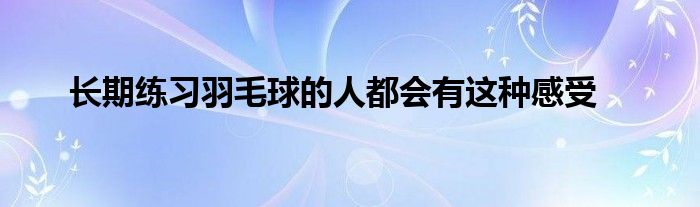 长期练习羽毛球的人都会有这种感受